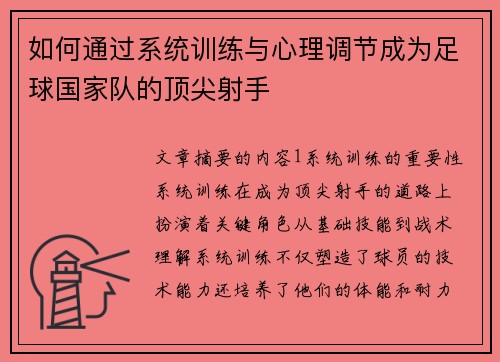 如何通过系统训练与心理调节成为足球国家队的顶尖射手

文章摘要的内容1系统训练的重要性系统训练在成为顶尖射手的道路上扮演着关键角色从基础技能到战术理解系统训练不仅塑造了球员的技术能力还培养了他们的体能和耐力